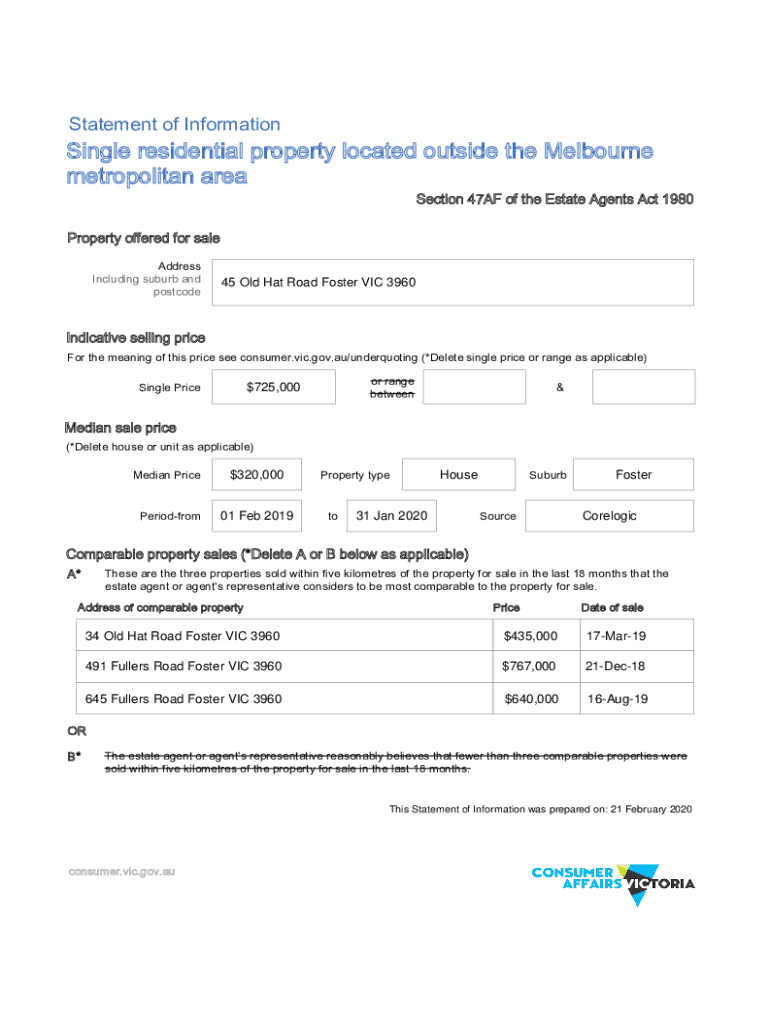 Statement of Information

Single residential property located outside the Melbourne metropolitan area

Section 47AF of the Estate Agents Act 1980

Property offered for sale

Address Including suburb and postcode

45 Old Hat Road Foster VIC 3960

Indicative selling price

For the meaning of this price see consumer.vic.gov.au/underquoting (*Delete single price or range as applicable)

Single Price $725,000 or range between &

Median sale price

(*Delete house or unit as applicable)

Median Price $320,000 Property type House Suburb Foster

Period-from 01 Feb 2019 to 31 Jan 2020 Source Corelogic

Comparable property sales (*Delete A or B below as applicable)

A* These are the three properties sold within five kilometres of the property for sale in the last 18 months that the estate agent or agent's representative considers to be most comparable to the property for sale.

| Address of comparable property | Price | Date of sale |
|---|---|---|
| 34 Old Hat Road Foster VIC 3960 | $435,000 | 17-Mar-19 |
| 491 Fullers Road Foster VIC 3960 | $767,000 | 21-Dec-18 |
| 645 Fullers Road Foster VIC 3960 | $640,000 | 16-Aug-19 |

OR

B* The estate agent or agent's representative reasonably believes that fewer than three comparable properties were sold within five kilometres of the property for sale in the last 18 months.

This Statement of Information was prepared on: 21 February 2020

consumer.vic.gov.au

CONSUMER AFFAIRS VICTORIA